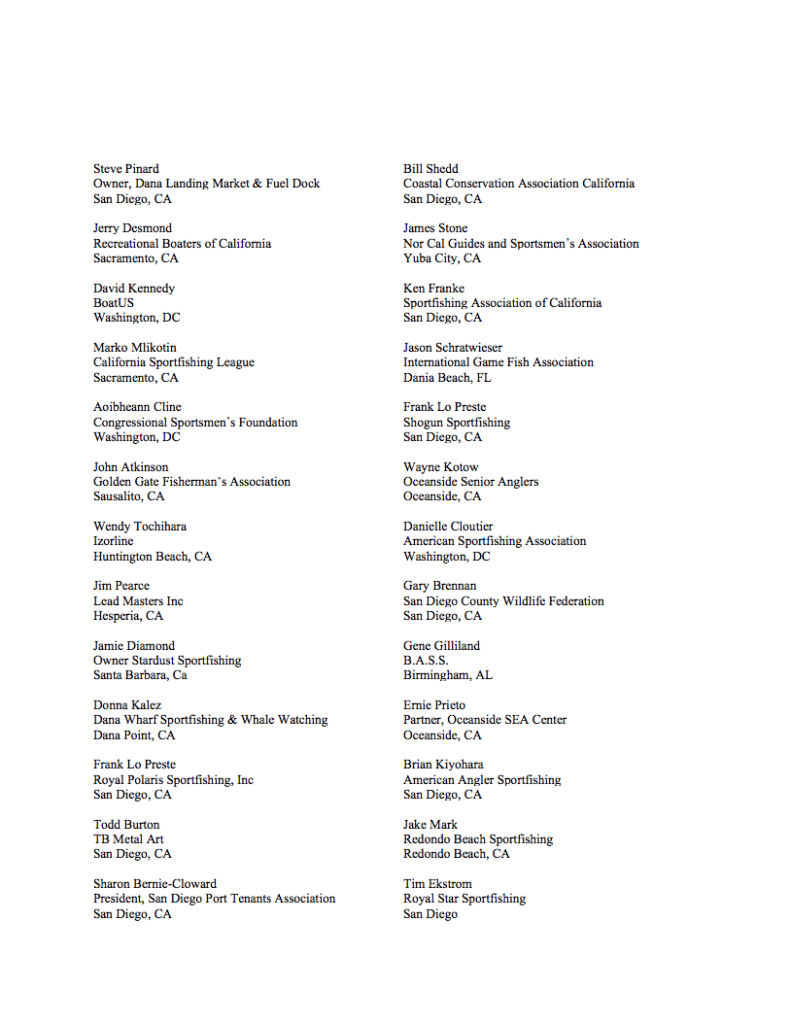 Steve Pinard
Owner, Dana Landing Market & Fuel Dock
San Diego, CA

Jerry Desmond
Recreational Boaters of California
Sacramento, CA

David Kennedy
BoatUS
Washington, DC

Marko Mlikotin
California Sportfishing League
Sacramento, CA

Aoibheann Cline
Congressional Sportsmen's Foundation
Washington, DC

John Atkinson
Golden Gate Fisherman's Association
Sausalito, CA

Wendy Tochihara
Izorline
Huntington Beach, CA

Jim Pearce
Lead Masters Inc
Hesperia, CA

Jamie Diamond
Owner Stardust Sportfishing
Santa Barbara, Ca

Donna Kalez
Dana Wharf Sportfishing & Whale Watching
Dana Point, CA

Frank Lo Preste
Royal Polaris Sportfishing, Inc
San Diego, CA

Todd Burton
TB Metal Art
San Diego, CA

Sharon Bernie-Cloward
President, San Diego Port Tenants Association
San Diego, CA

Bill Shedd
Coastal Conservation Association California
San Diego, CA

James Stone
Nor Cal Guides and Sportsmen's Association
Yuba City, CA

Ken Franke
Sportfishing Association of California
San Diego, CA

Jason Schratwieser
International Game Fish Association
Dania Beach, FL

Frank Lo Preste
Shogun Sportfishing
San Diego, CA

Wayne Kotow
Oceanside Senior Anglers
Oceanside, CA

Danielle Cloutier
American Sportfishing Association
Washington, DC

Gary Brennan
San Diego County Wildlife Federation
San Diego, CA

Gene Gilliland
B.A.S.S.
Birmingham, AL

Ernie Prieto
Partner, Oceanside SEA Center
Oceanside, CA

Brian Kiyohara
American Angler Sportfishing
San Diego, CA

Jake Mark
Redondo Beach Sportfishing
Redondo Beach, CA

Tim Ekstrom
Royal Star Sportfishing
San Diego